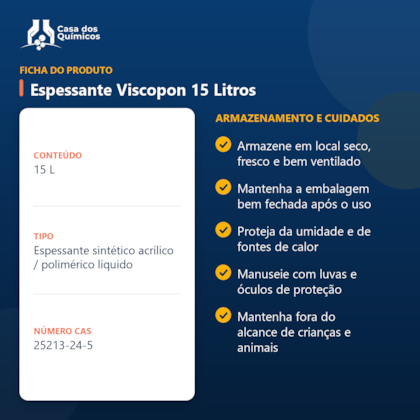 Casa dos Químicos

FICHA DO PRODUTO

Espessante Viscopon 15 Litros

CONTEÚDO
15 L

TIPO
Espessante sintético acrílico / polimérico líquido

NÚMERO CAS
25213-24-5

ARMAZENAMENTO E CUIDADOS

Armazene em local seco, fresco e bem ventilado

Mantenha a embalagem bem fechada após o uso

Proteja da umidade e de fontes de calor

Manuseie com luvas e óculos de proteção

Mantenha fora do alcance de crianças e animais